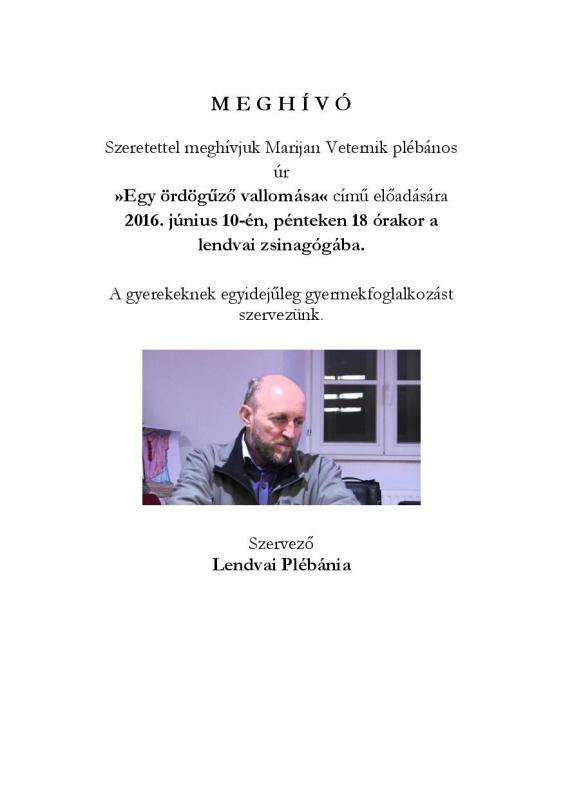 M E G H Í V Ó

Szeretettel meghívjuk Marijan Veternik plébános úr »Egy ördögűző vallomása« című előadására 2016. június 10-én, pénteken 18 órakor a lendvai zsinagógába.

A gyerekeknek egyidejűleg gyermekfoglalkozást szervezünk.

Szervező
Lendvai Plébánia